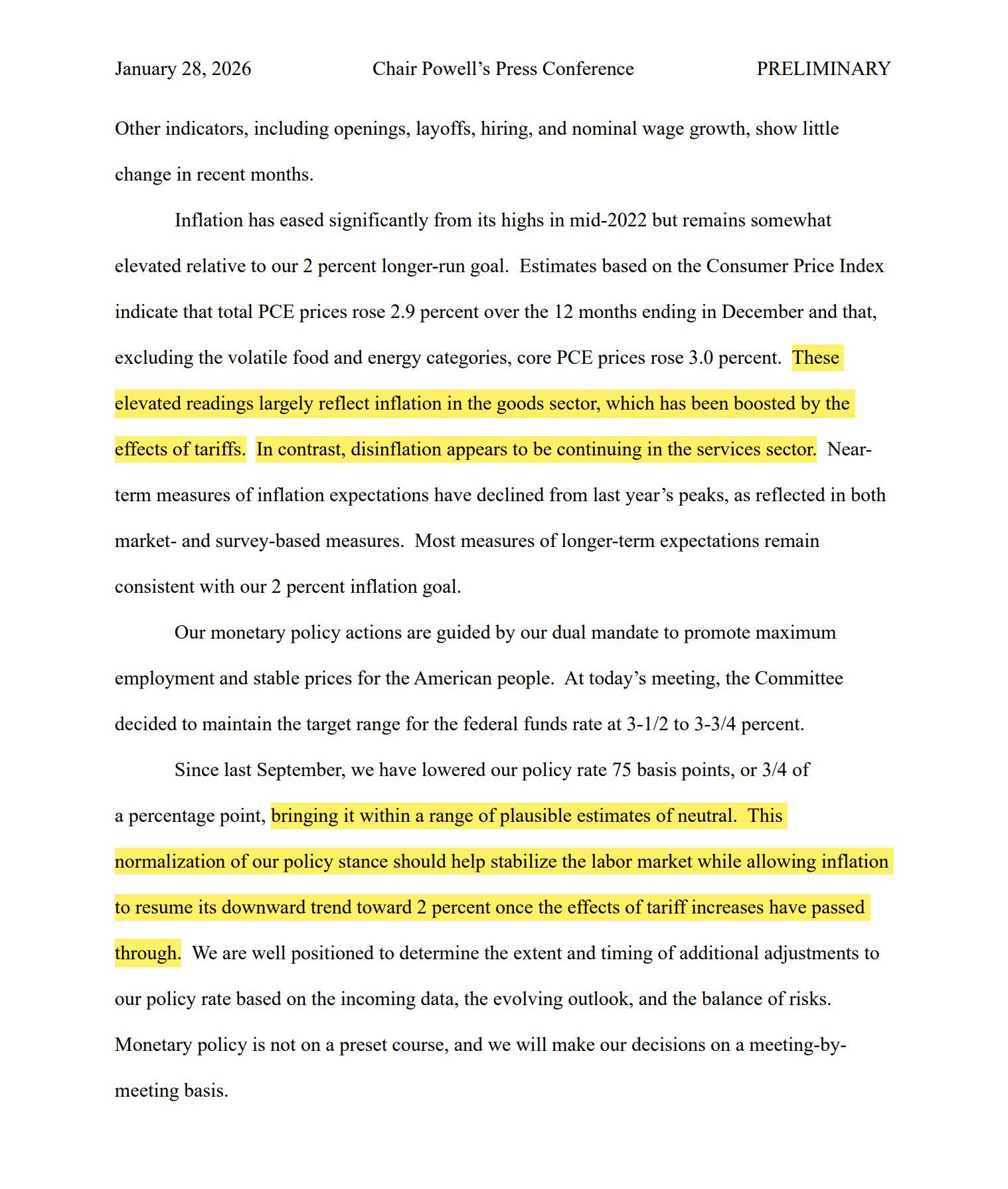 January 28, 2026 Chair Powell's Press Conference PRELIMINARY

Other indicators, including openings, layoffs, hiring, and nominal wage growth, show little change in recent months.

Inflation has eased significantly from its highs in mid-2022 but remains somewhat elevated relative to our 2 percent longer-run goal. Estimates based on the Consumer Price Index indicate that total PCE prices rose 2.9 percent over the 12 months ending in December and that, excluding the volatile food and energy categories, core PCE prices rose 3.0 percent. These elevated readings largely reflect inflation in the goods sector, which has been boosted by the effects of tariffs. In contrast, disinflation appears to be continuing in the services sector. Near-term measures of inflation expectations have declined from last year's peaks, as reflected in both market- and survey-based measures. Most measures of longer-term expectations remain consistent with our 2 percent inflation goal.

Our monetary policy actions are guided by our dual mandate to promote maximum employment and stable prices for the American people. At today's meeting, the Committee decided to maintain the target range for the federal funds rate at 3-1/2 to 3-3/4 percent.

Since last September, we have lowered our policy rate 75 basis points, or 3/4 of a percentage point, bringing it within a range of plausible estimates of neutral. This normalization of our policy stance should help stabilize the labor market while allowing inflation to resume its downward trend toward 2 percent once the effects of tariff increases have passed through. We are well positioned to determine the extent and timing of additional adjustments to our policy rate based on the incoming data, the evolving outlook, and the balance of risks. Monetary policy is not on a preset course, and we will make our decisions on a meeting-by-meeting basis.